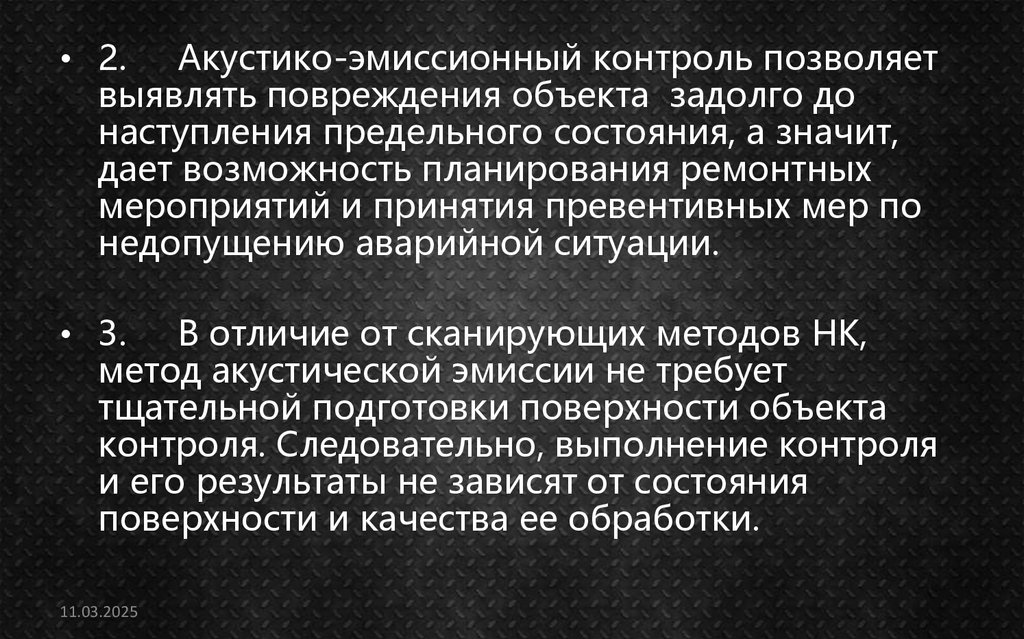 • 2. Акустико-эмиссионный контроль позволяет выявлять повреждения объекта задолго до наступления предельного состояния, а значит, дает возможность планирования ремонтных мероприятий и принятия превентивных мер по недопущению аварийной ситуации.

• 3. В отличие от сканирующих методов НК, метод акустической эмиссии не требует тщательной подготовки поверхности объекта контроля. Следовательно, выполнение контроля и его результаты не зависят от состояния поверхности и качества ее обработки.

11.03.2025